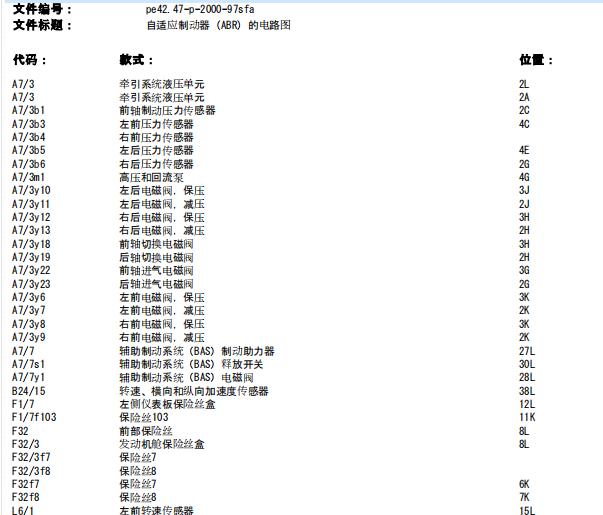 文件编号： pe42.47-p-2000-97sfa
文件标题： 自适应制动器 (ABR) 的电路图

| 代码： | 款式： | 位置： |
|---|---|---|
| A7/3 | 牵引系统液压单元 | 2L |
| A7/3 | 牵引系统液压单元 | 2A |
| A7/3b1 | 前轴制动压力传感器 | 2C |
| A7/3b3 | 左前压力传感器 | 4C |
| A7/3b4 | 右前压力传感器 | |
| A7/3b5 | 左后压力传感器 | 4E |
| A7/3b6 | 右后压力传感器 | 2G |
| A7/3m1 | 高压和回流泵 | 4G |
| A7/3y10 | 左后电磁阀，保压 | 3J |
| A7/3y11 | 左后电磁阀，减压 | 2J |
| A7/3y12 | 右后电磁阀，保压 | 3H |
| A7/3y13 | 右后电磁阀，减压 | 2H |
| A7/3y18 | 前轴切换电磁阀 | 3H |
| A7/3y19 | 后轴切换电磁阀 | 2H |
| A7/3y22 | 前轴进气电磁阀 | 3G |
| A7/3y23 | 后轴进气电磁阀 | 2G |
| A7/3y6 | 左前电磁阀，保压 | 3K |
| A7/3y7 | 左前电磁阀，减压 | 2K |
| A7/3y8 | 右前电磁阀，保压 | 3K |
| A7/3y9 | 右前电磁阀，减压 | 2K |
| A7/7 | 辅助制动系统 (BAS) 制动助力器 | 27L |
| A7/7s1 | 辅助制动系统 (BAS) 释放开关 | 30L |
| A7/7y1 | 辅助制动系统 (BAS) 电磁阀 | 28L |
| B24/15 | 转速、横向和纵向加速度传感器 | 38L |
| F1/7 | 左侧仪表板保险丝盒 | 12L |
| F1/7f103 | 保险丝103 | 11K |
| F32 | 前部保险丝 | 8L |
| F32/3 | 发动机舱保险丝盒 | 8L |
| F32/3f7 | 保险丝7 | |
| F32/3f8 | 保险丝8 | |
| F32f7 | 保险丝7 | 6K |
| F32f8 | 保险丝8 | 7K |
| L6/1 | 左前转速传感器 | 15L |